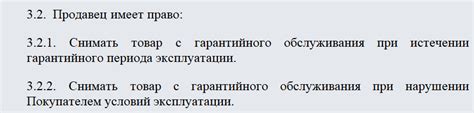 3.2. Продавец имеет право:

3.2.1. Снимать товар с гарантийного обслуживания при истечении гарантийного периода эксплуатации.

3.2.2. Снимать товар с гарантийного обслуживания при нарушении Покупателем условий эксплуатации.